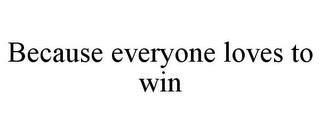 Because everyone loves to win